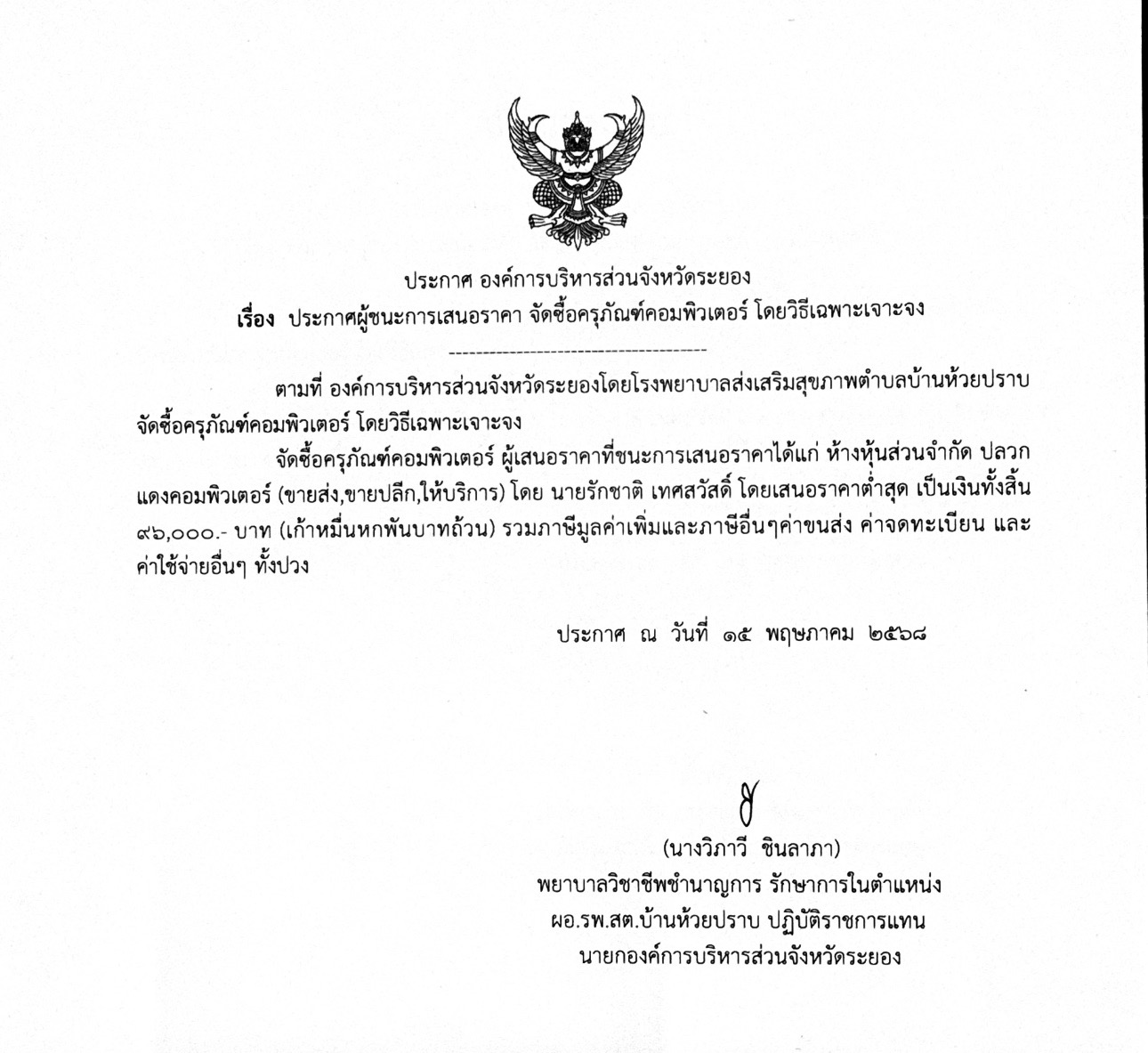 ประกาศ องค์การบริหารส่วนจังหวัดระยอง
เรื่อง ประกาศผู้ชนะการเสนอราคา จัดซื้อครุภัณฑ์คอมพิวเตอร์ โดยวิธีเฉพาะเจาะจง

--------------------------------------

ตามที่ องค์การบริหารส่วนจังหวัดระยองโดยโรงพยาบาลส่งเสริมสุขภาพตำบลบ้านห้วยปราบ จัดซื้อครุภัณฑ์คอมพิวเตอร์ โดยวิธีเฉพาะเจาะจง

จัดซื้อครุภัณฑ์คอมพิวเตอร์ ผู้เสนอราคาที่ชนะการเสนอราคาได้แก่ ห้างหุ้นส่วนจำกัด ปลวกแดงคอมพิวเตอร์ (ขายส่ง,ขายปลีก,ให้บริการ) โดย นายรักชาติ เทศสวัสดิ์ โดยเสนอราคาต่ำสุด เป็นเงินทั้งสิ้น ๙๖,๐๐๐.- บาท (เก้าหมื่นหกพันบาทถ้วน) รวมภาษีมูลค่าเพิ่มและภาษีอื่นๆค่าขนส่ง ค่าจดทะเบียน และค่าใช้จ่ายอื่นๆ ทั้งปวง

ประกาศ ณ วันที่ ๑๕ พฤษภาคม ๒๕๖๘

(นางวิภาวี ชินลาภา)
พยาบาลวิชาชีพชำนาญการ รักษาการในตำแหน่ง
ผอ.รพ.สต.บ้านห้วยปราบ ปฏิบัติราชการแทน
นายกองค์การบริหารส่วนจังหวัดระยอง